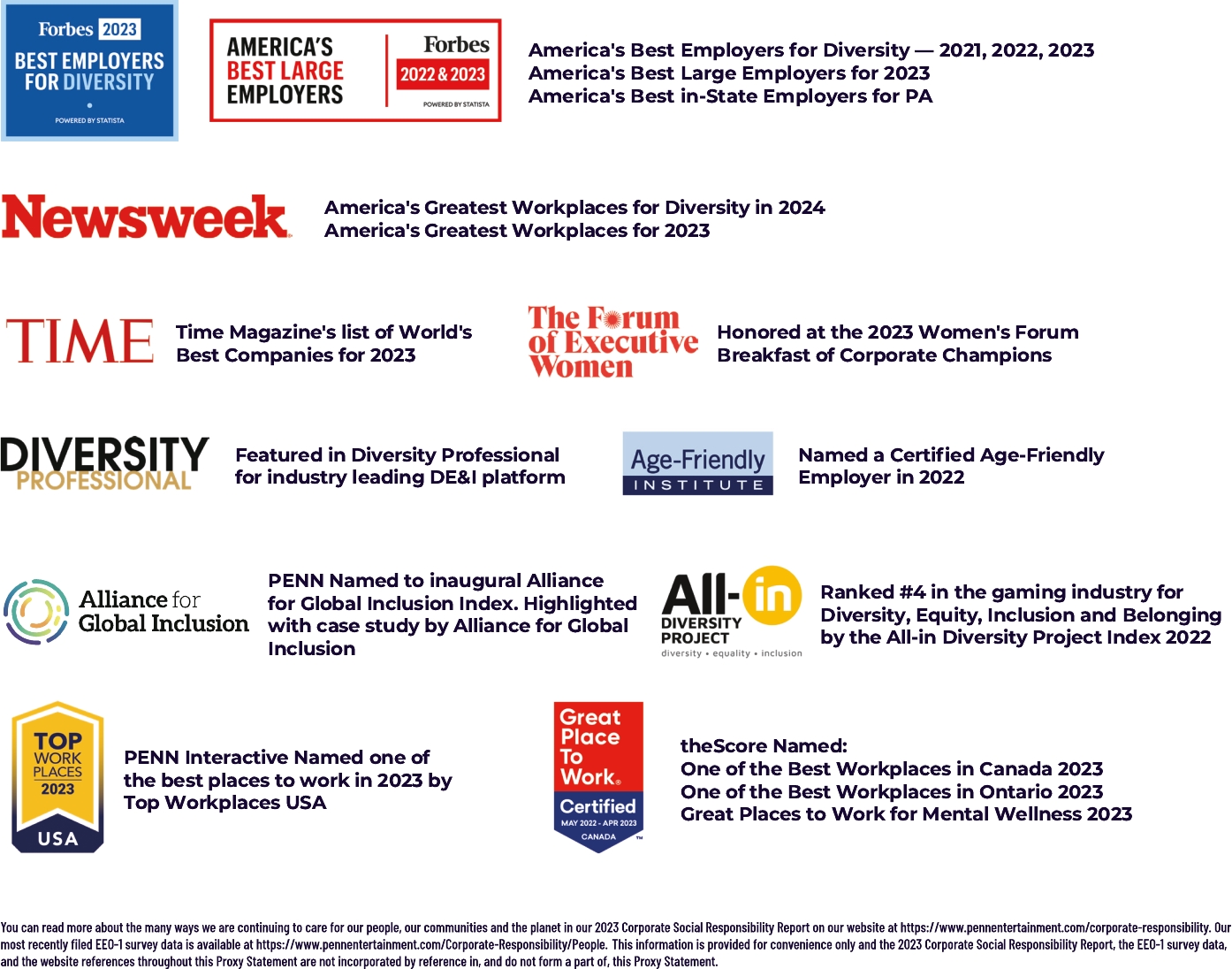 Forbes 2023
BEST EMPLOYERS FOR DIVERSITY
POWERED BY STATISTA

AMERICA'S BEST LARGE EMPLOYERS
Forbes 2022 & 2023
POWERED BY STATISTA

America's Best Employers for Diversity — 2021, 2022, 2023
America's Best Large Employers for 2023
America's Best in-State Employers for PA

Newsweek

America's Greatest Workplaces for Diversity in 2024
America's Greatest Workplaces for 2023

TIME

Time Magazine's list of World's Best Companies for 2023

The Forum of Executive Women

Honored at the 2023 Women's Forum Breakfast of Corporate Champions

DIVERSITY PROFESSIONAL

Featured in Diversity Professional for industry leading DE&I platform

Age-Friendly INSTITUTE

Named a Certified Age-Friendly Employer in 2022

Alliance for Global Inclusion

PENN Named to inaugural Alliance for Global Inclusion Index. Highlighted with case study by Alliance for Global Inclusion

All-in DIVERSITY PROJECT
diversity • equality • inclusion

Ranked #4 in the gaming industry for Diversity, Equity, Inclusion and Belonging by the All-in Diversity Project Index 2022

TOP WORK PLACES 2023 USA

PENN Interactive Named one of the best places to work in 2023 by Top Workplaces USA

Great Place To Work. Certified
MAY 2022 - APR 2023
CANADA

theScore Named:
One of the Best Workplaces in Canada 2023
One of the Best Workplaces in Ontario 2023
Great Places to Work for Mental Wellness 2023

You can read more about the many ways we are continuing to care for our people, our communities and the planet in our 2023 Corporate Social Responsibility Report on our website at https://www.pennentertainment.com/corporate-responsibility. Our most recently filed EEO-1 survey data is available at https://www.pennentertainment.com/Corporate-Responsibility/People. This information is provided for convenience only and the 2023 Corporate Social Responsibility Report, the EEO-1 survey data, and the website references throughout this Proxy Statement are not incorporated by reference in, and do not form a part of, this Proxy Statement.